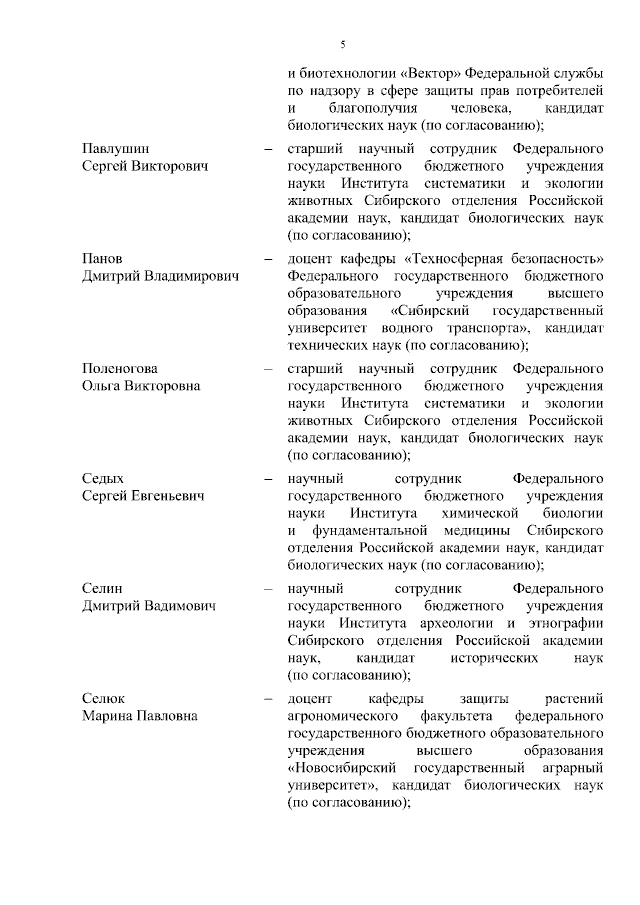 5

и биотехнологии «Вектор» Федеральной службы по надзору в сфере защиты прав потребителей и благополучия человека, кандидат биологических наук (по согласованию);

Павлушин Сергей Викторович – старший научный сотрудник Федерального государственного бюджетного учреждения науки Института систематики и экологии животных Сибирского отделения Российской академии наук, кандидат биологических наук (по согласованию);

Панов Дмитрий Владимирович – доцент кафедры «Техносферная безопасность» Федерального государственного бюджетного образовательного учреждения высшего образования «Сибирский государственный университет водного транспорта», кандидат технических наук (по согласованию);

Поленогова Ольга Викторовна – старший научный сотрудник Федерального государственного бюджетного учреждения науки Института систематики и экологии животных Сибирского отделения Российской академии наук, кандидат биологических наук (по согласованию);

Седых Сергей Евгеньевич – научный сотрудник Федерального государственного бюджетного учреждения науки Института химической биологии и фундаментальной медицины Сибирского отделения Российской академии наук, кандидат биологических наук (по согласованию);

Селин Дмитрий Вадимович – научный сотрудник Федерального государственного бюджетного учреждения науки Института археологии и этнографии Сибирского отделения Российской академии наук, кандидат исторических наук (по согласованию);

Селюк Марина Павловна – доцент кафедры защиты растений агрономического факультета федерального государственного бюджетного образовательного учреждения высшего образования «Новосибирский государственный аграрный университет», кандидат биологических наук (по согласованию);